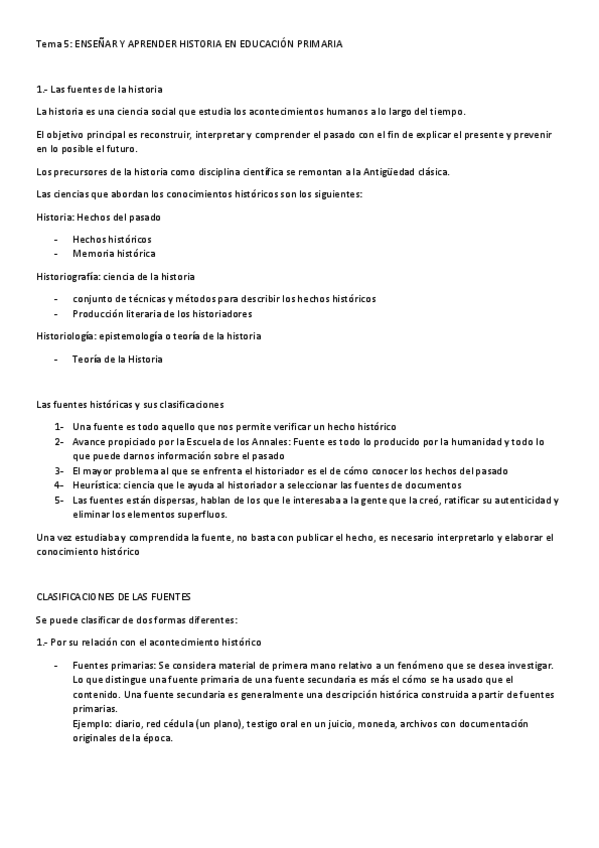 Tema 5: ENSEÑAR Y APRENDER HISTORIA EN EDUCACIÓN PRIMARIA

1.- Las fuentes de la historia

La historia es una ciencia social que estudia los acontecimientos humanos a lo largo del tiempo.

El objetivo principal es reconstruir, interpretar y comprender el pasado con el fin de explicar el presente y prevenir en lo posible el futuro.

Los precursores de la historia como disciplina científica se remontan a la Antigüedad clásica.

Las ciencias que abordan los conocimientos históricos son los siguientes:

Historia: Hechos del pasado

- Hechos históricos
- Memoria histórica

Historiografía: ciencia de la historia

- conjunto de técnicas y métodos para describir los hechos históricos
- Producción literaria de los historiadores

Historiología: epistemología o teoría de la historia

- Teoría de la Historia

Las fuentes históricas y sus clasificaciones

1- Una fuente es todo aquello que nos permite verificar un hecho histórico
2- Avance propiciado por la Escuela de los Annales: Fuente es todo lo producido por la humanidad y todo lo que puede darnos información sobre el pasado
3- El mayor problema al que se enfrenta el historiador es el de cómo conocer los hechos del pasado
4- Heurística: ciencia que le ayuda al historiador a seleccionar las fuentes de documentos
5- Las fuentes están dispersas, hablan de los que le interesaba a la gente que la creó, ratificar su autenticidad y eliminar los elementos superfluos.

Una vez estudiaba y comprendida la fuente, no basta con publicar el hecho, es necesario interpretarlo y elaborar el conocimiento histórico

CLASIFICACIONES DE LAS FUENTES

Se puede clasificar de dos formas diferentes:

1.- Por su relación con el acontecimiento histórico

- Fuentes primarias: Se considera material de primera mano relativo a un fenómeno que se desea investigar. Lo que distingue una fuente primaria de una fuente secundaria es más el cómo se ha usado que el contenido. Una fuente secundaria es generalmente una descripción histórica construida a partir de fuentes primarias.
Ejemplo: diario, red cédula (un plano), testigo oral en un juicio, moneda, archivos con documentación originales de la época.